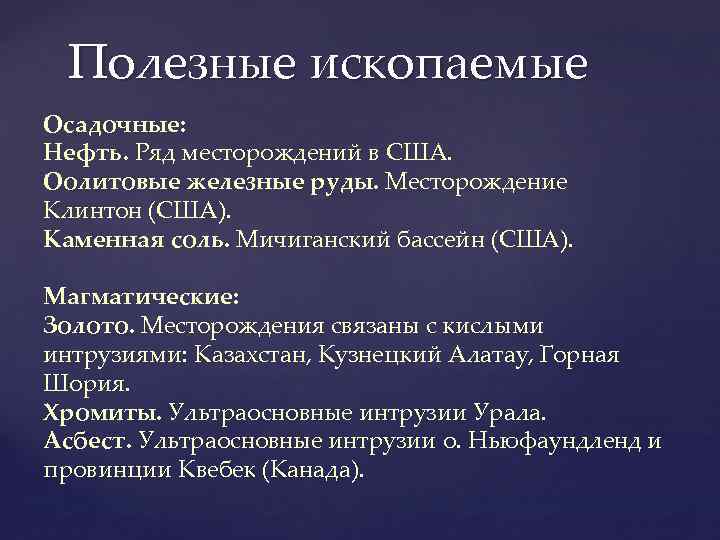 Полезные ископаемые

Осадочные:
Нефть. Ряд месторождений в США.
Оолитовые железные руды. Месторождение Клинтон (США).
Каменная соль. Мичиганский бассейн (США).

Магматические:
Золото. Месторождения связаны с кислыми интрузиями: Казахстан, Кузнецкий Алатау, Горная Шория.
Хромиты. Ультраосновные интрузии Урала.
Асбест. Ультраосновные интрузии о. Ньюфаундленд и провинции Квебек (Канада).